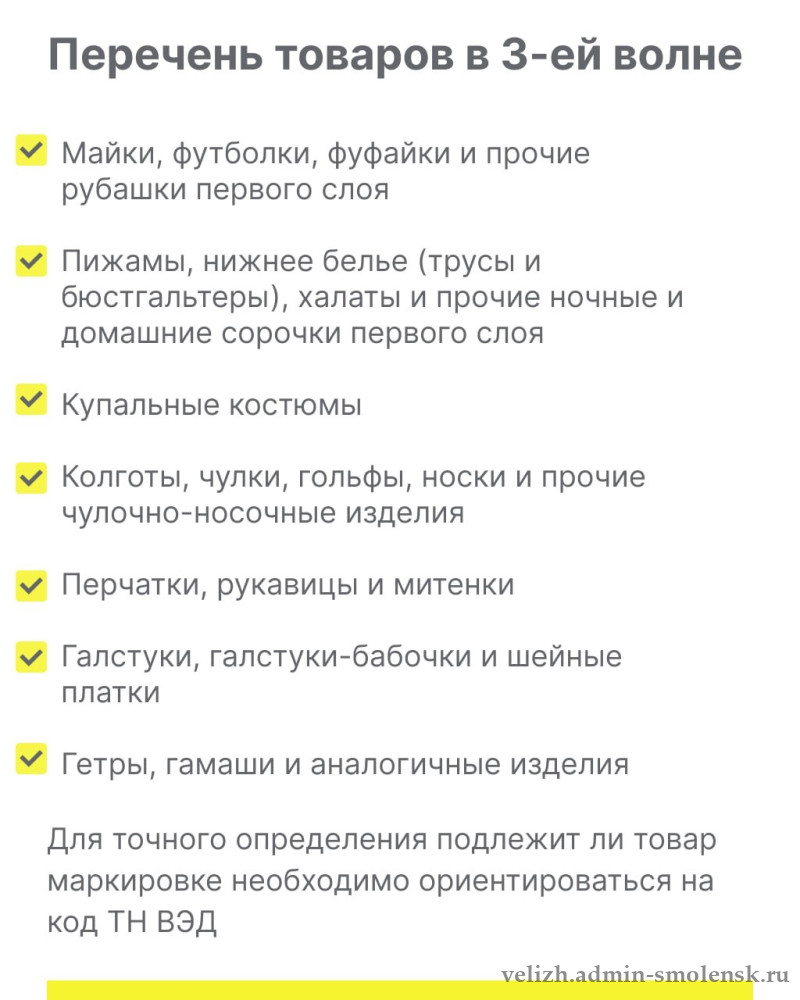 Перечень товаров в 3-ей волне

Майки, футболки, фуфайки и прочие рубашки первого слоя

Пижамы, нижнее белье (трусы и бюстгальтеры), халаты и прочие ночные и домашние сорочки первого слоя

Купальные костюмы

Колготы, чулки, гольфы, носки и прочие чулочно-носочные изделия

Перчатки, рукавицы и митенки

Галстуки, галстуки-бабочки и шейные платки

Гетры, гамаши и аналогичные изделия

Для точного определения подлежит ли товар маркировке необходимо ориентироваться на код ТН ВЭД

velizh.admin-smolensk.ru